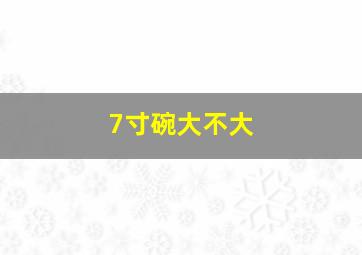 7寸碗大不大